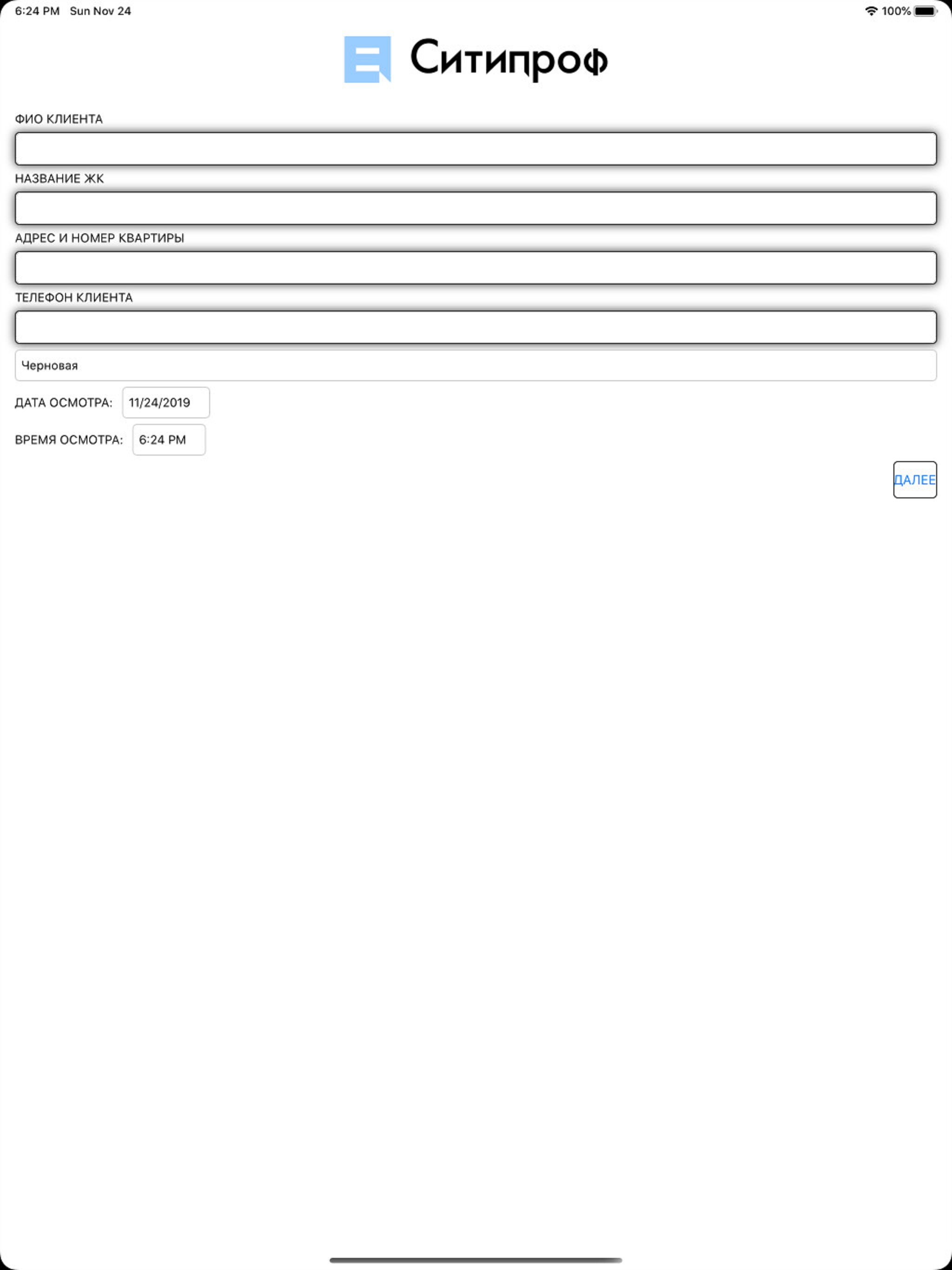 6:24 PM Sun Nov 24
100%

Ситипроф

ФИО КЛИЕНТА

НАЗВАНИЕ ЖК

АДРЕС И НОМЕР КВАРТИРЫ

ТЕЛЕФОН КЛИЕНТА

Черновая

ДАТА ОСМОТРА: 11/24/2019

ВРЕМЯ ОСМОТРА: 6:24 PM

ДАЛЕЕ